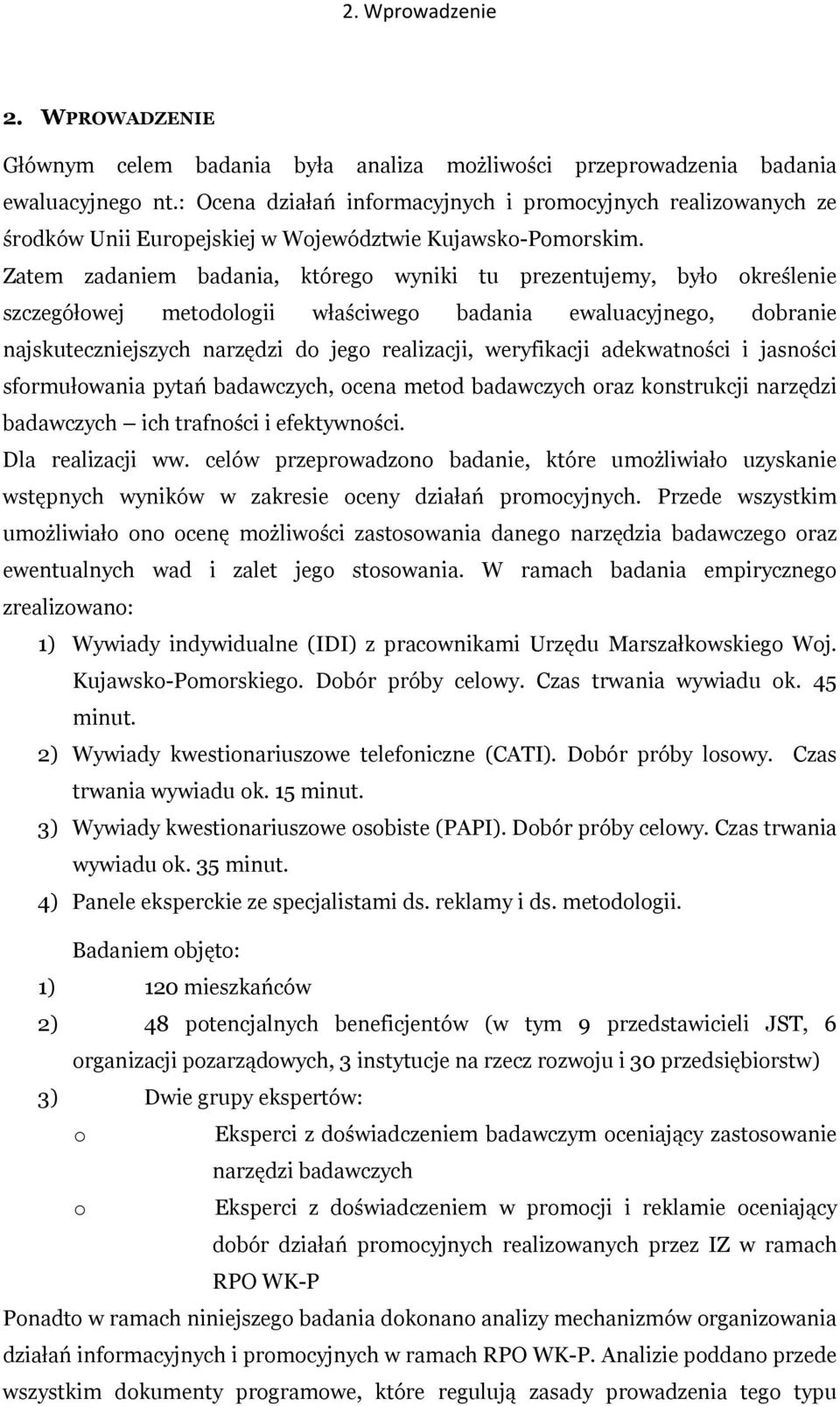 2. Wprowadzenie

2. WPROWADZENIE

Głównym celem badania była analiza możliwości przeprowadzenia badania ewaluacyjnego nt.: Ocena działań informacyjnych i promocyjnych realizowanych ze środków Unii Europejskiej w Województwie Kujawsko-Pomorskim.

Zatem zadaniem badania, którego wyniki tu prezentujemy, było określenie szczegółowej metodologii właściwego badania ewaluacyjnego, dobranie najskuteczniejszych narzędzi do jego realizacji, weryfikacji adekwatności i jasności sformułowania pytań badawczych, ocena metod badawczych oraz konstrukcji narzędzi badawczych – ich trafności i efektywności.

Dla realizacji ww. celów przeprowadzono badanie, które umożliwiało uzyskanie wstępnych wyników w zakresie oceny działań promocyjnych. Przede wszystkim umożliwiało ono ocenę możliwości zastosowania danego narzędzia badawczego oraz ewentualnych wad i zalet jego stosowania. W ramach badania empirycznego zrealizowano:

1) Wywiady indywidualne (IDI) z pracownikami Urzędu Marszałkowskiego Woj. Kujawsko-Pomorskiego. Dobór próby celowy. Czas trwania wywiadu ok. 45 minut.
2) Wywiady kwestionariuszowe telefoniczne (CATI). Dobór próby losowy. Czas trwania wywiadu ok. 15 minut.
3) Wywiady kwestionariuszowe osobiste (PAPI). Dobór próby celowy. Czas trwania wywiadu ok. 35 minut.
4) Panele eksperckie ze specjalistami ds. reklamy i ds. metodologii.

Badaniem objęto:
1) 120 mieszkańców
2) 48 potencjalnych beneficjentów (w tym 9 przedstawicieli JST, 6 organizacji pozarządowych, 3 instytucje na rzecz rozwoju i 30 przedsiębiorstw)
3) Dwie grupy ekspertów:
o Eksperci z doświadczeniem badawczym oceniający zastosowanie narzędzi badawczych
o Eksperci z doświadczeniem w promocji i reklamie oceniający dobór działań promocyjnych realizowanych przez IZ w ramach RPO WK-P

Ponadto w ramach niniejszego badania dokonano analizy mechanizmów organizowania działań informacyjnych i promocyjnych w ramach RPO WK-P. Analizie poddano przede wszystkim dokumenty programowe, które regulują zasady prowadzenia tego typu